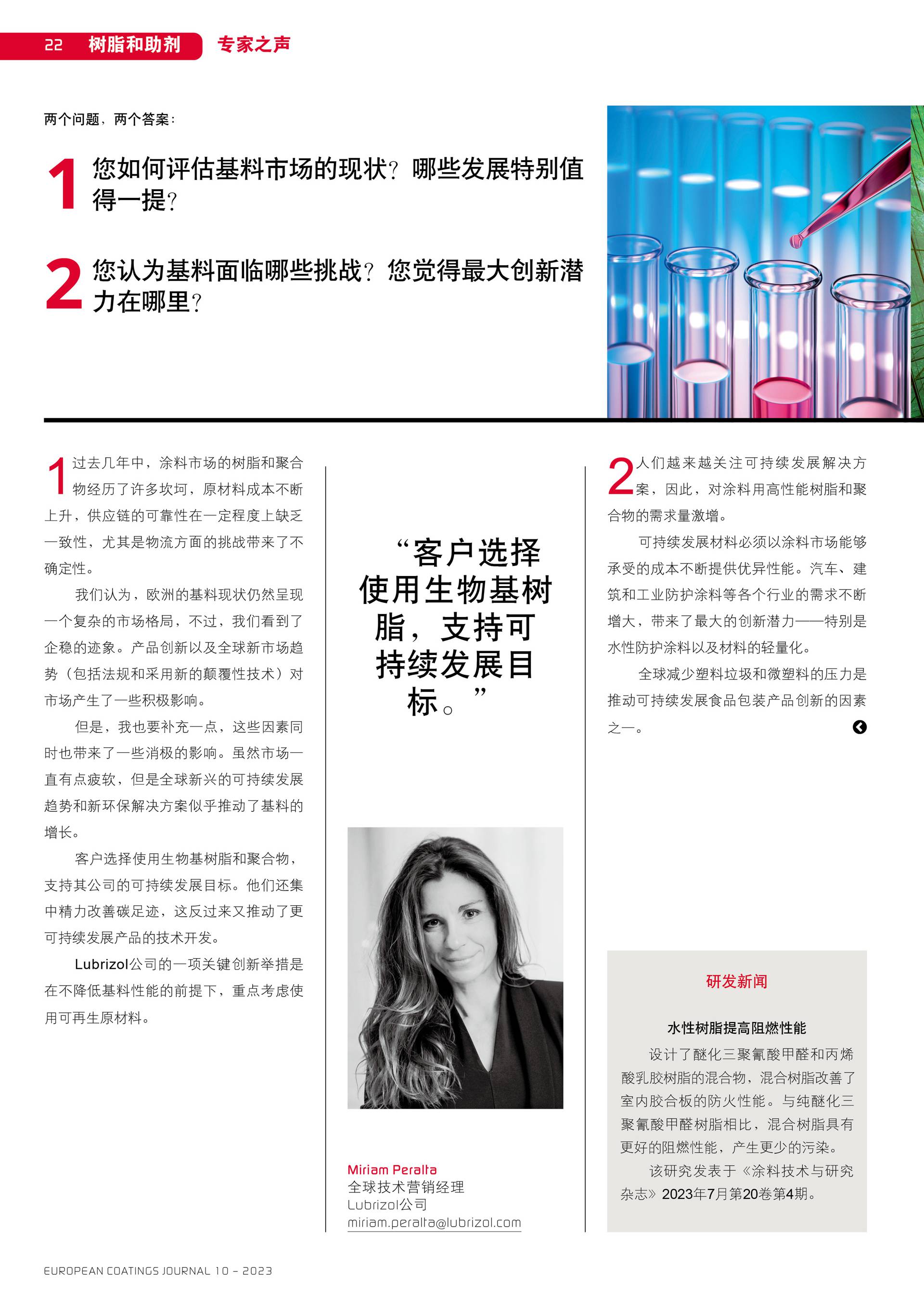 22 树脂和助剂 专家之声

两个问题，两个答案：

1 您如何评估基料市场的现状？哪些发展特别值得一提？

2 您认为基料面临哪些挑战？您觉得最大创新潜力在哪里？

1 过去几年中，涂料市场的树脂和聚合物经历了许多坎坷，原材料成本不断上升，供应链的可靠性在一定程度上缺乏一致性，尤其是物流方面的挑战带来了不确定性。

我们认为，欧洲的基料现状仍然呈现一个复杂的市场格局，不过，我们看到了企稳的迹象。产品创新以及全球新市场趋势（包括法规和采用新的颠覆性技术）对市场产生了一些积极影响。

但是，我也要补充一点，这些因素同时也带来了一些消极的影响。虽然市场一直有点疲软，但是全球新兴的可持续发展趋势和新环保解决方案似乎推动了基料的增长。

客户选择使用生物基树脂和聚合物，支持其公司的可持续发展目标。他们还集中精力改善碳足迹，这反过来又推动了更可持续发展产品的技术开发。

Lubrizol公司的一项关键创新举措是在不降低基料性能的前提下，重点考虑使用可再生原材料。

“客户选择使用生物基树脂，支持可持续发展目标。”

Miriam Peralta
全球技术营销经理
Lubrizol公司
miriam.peralta@lubrizol.com

2 人们越来越关注可持续发展解决方案，因此，对涂料用高性能树脂和聚合物的需求量激增。

可持续发展材料必须以涂料市场能够承受的成本不断提供优异性能。汽车、建筑和工业防护涂料等各个行业的需求不断增大，带来了最大的创新潜力——特别是水性防护涂料以及材料的轻量化。

全球减少塑料垃圾和微塑料的压力是推动可持续发展食品包装产品创新的因素之一。

研发新闻

水性树脂提高阻燃性能

设计了醚化三聚氰酸甲醛和丙烯酸乳胶树脂的混合物，混合树脂改善了室内胶合板的防火性能。与纯醚化三聚氰酸甲醛树脂相比，混合树脂具有更好的阻燃性能，产生更少的污染。

该研究发表于《涂料技术与研究杂志》2023年7月第20卷第4期。

EUROPEAN COATINGS JOURNAL 10 – 2023